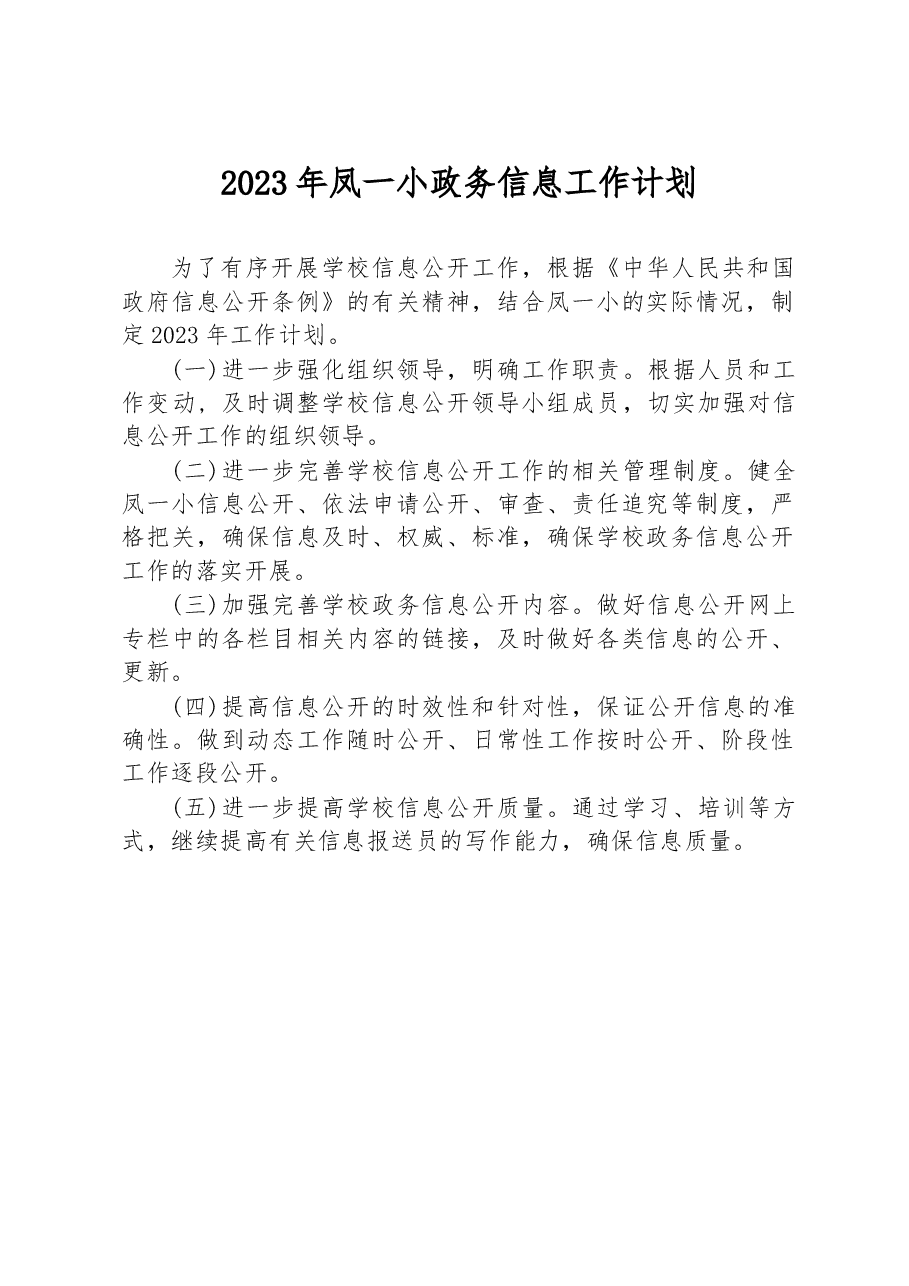 2023年凤一小政务信息工作计划

为了有序开展学校信息公开工作，根据《中华人民共和国政府信息公开条例》的有关精神，结合凤一小的实际情况，制定2023年工作计划。

(一)进一步强化组织领导，明确工作职责。根据人员和工作变动，及时调整学校信息公开领导小组成员，切实加强对信息公开工作的组织领导。

(二)进一步完善学校信息公开工作的相关管理制度。健全凤一小信息公开、依法申请公开、审查、责任追究等制度，严格把关，确保信息及时、权威、标准，确保学校政务信息公开工作的落实开展。

(三)加强完善学校政务信息公开内容。做好信息公开网上专栏中的各栏目相关内容的链接，及时做好各类信息的公开、更新。

(四)提高信息公开的时效性和针对性，保证公开信息的准确性。做到动态工作随时公开、日常性工作按时公开、阶段性工作逐段公开。

(五)进一步提高学校信息公开质量。通过学习、培训等方式，继续提高有关信息报送员的写作能力，确保信息质量。